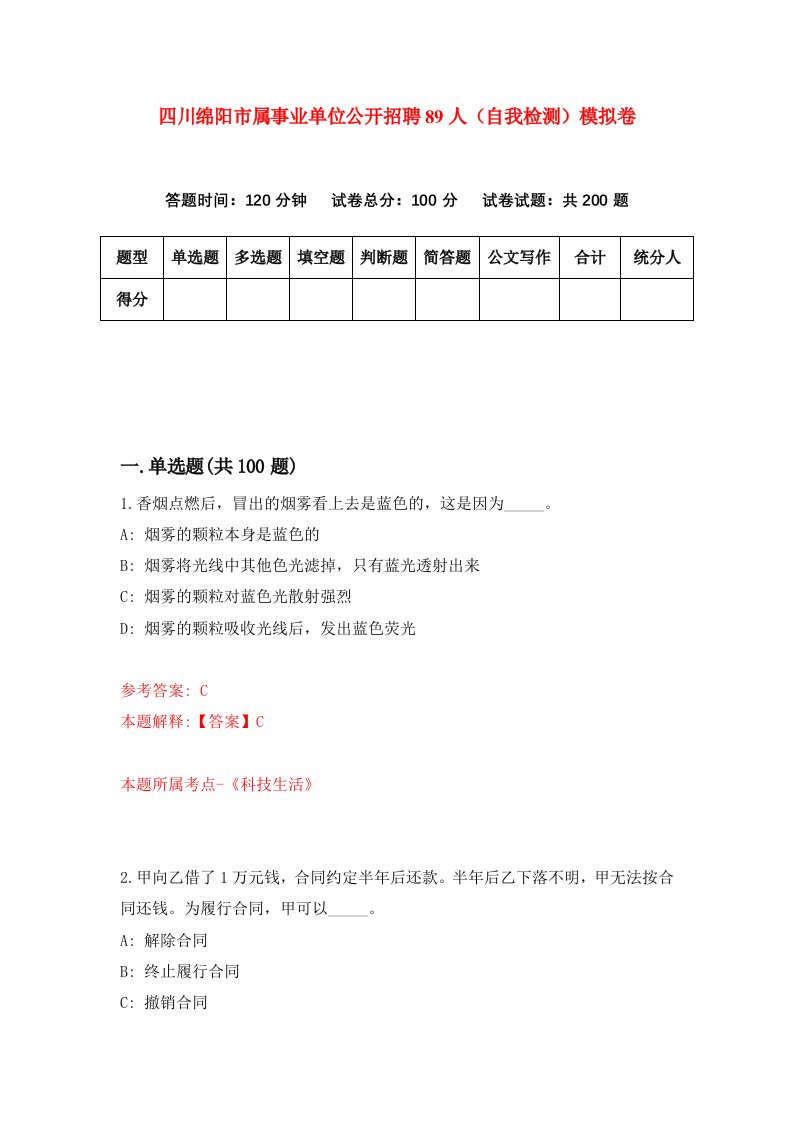 四川绵阳市属事业单位公开招聘89人（自我检测）模拟卷

答题时间：120分钟　试卷总分：100分　试卷试题：共200题

| 题型 | 单选题 | 多选题 | 填空题 | 判断题 | 简答题 | 公文写作 | 合计 | 统分人 |
|---|---|---|---|---|---|---|---|---|
| 得分 | | | | | | | | |

一.单选题(共100题)

1.香烟点燃后，冒出的烟雾看上去是蓝色的，这是因为_____。

A: 烟雾的颗粒本身是蓝色的

B: 烟雾将光线中其他色光滤掉，只有蓝光透射出来

C: 烟雾的颗粒对蓝色光散射强烈

D: 烟雾的颗粒吸收光线后，发出蓝色荧光

参考答案: C

本题解释:【答案】C

本题所属考点-《科技生活》

2.甲向乙借了1万元钱，合同约定半年后还款。半年后乙下落不明，甲无法按合同还钱。为履行合同，甲可以_____。

A: 解除合同

B: 终止履行合同

C: 撤销合同